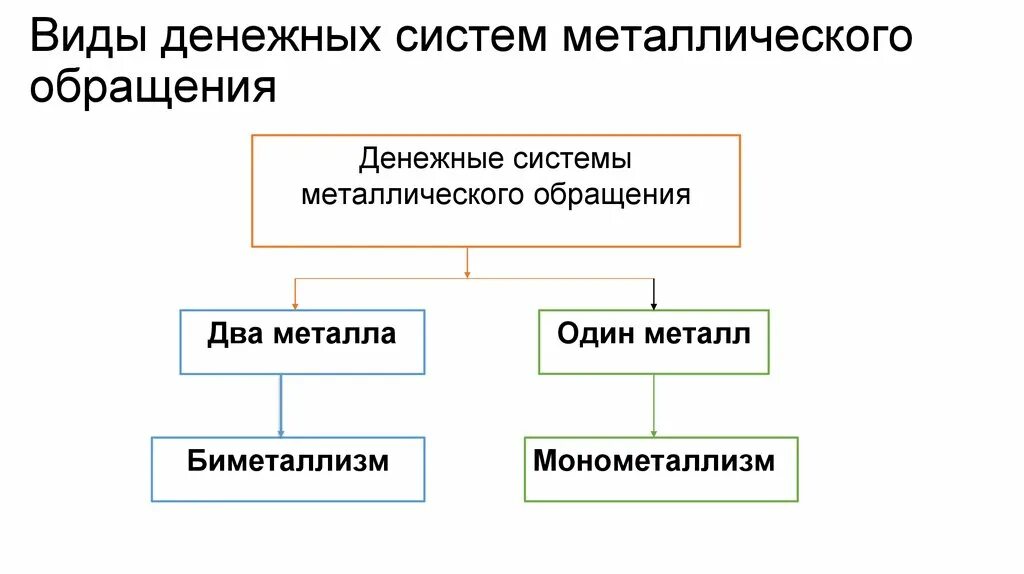 Виды денежных систем металлического обращения

Денежные системы металлического обращения

Два металла

Один металл

Биметаллизм

Монометаллизм